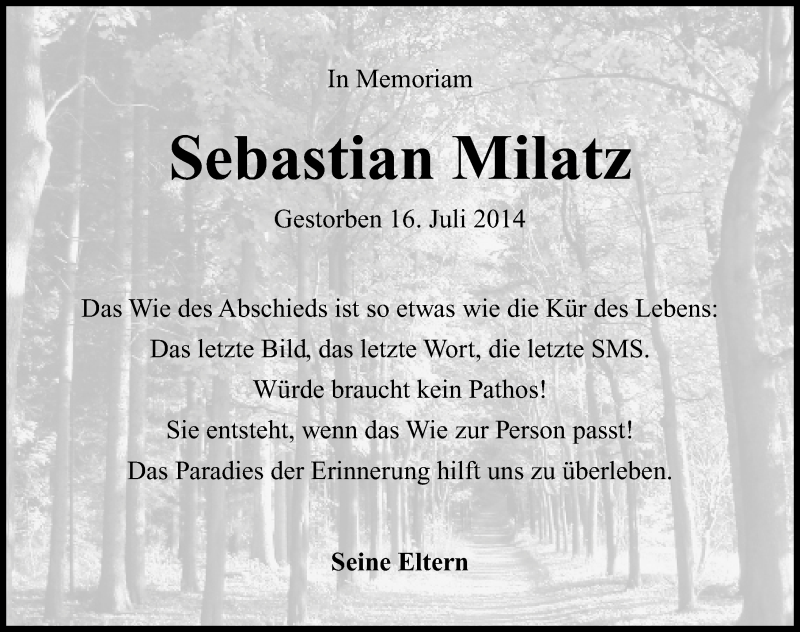 In Memoriam

Sebastian Milatz

Gestorben 16. Juli 2014

Das Wie des Abschieds ist so etwas wie die Kür des Lebens:
Das letzte Bild, das letzte Wort, die letzte SMS.
Würde braucht kein Pathos!
Sie entsteht, wenn das Wie zur Person passt!
Das Paradies der Erinnerung hilft uns zu überleben.

Seine Eltern